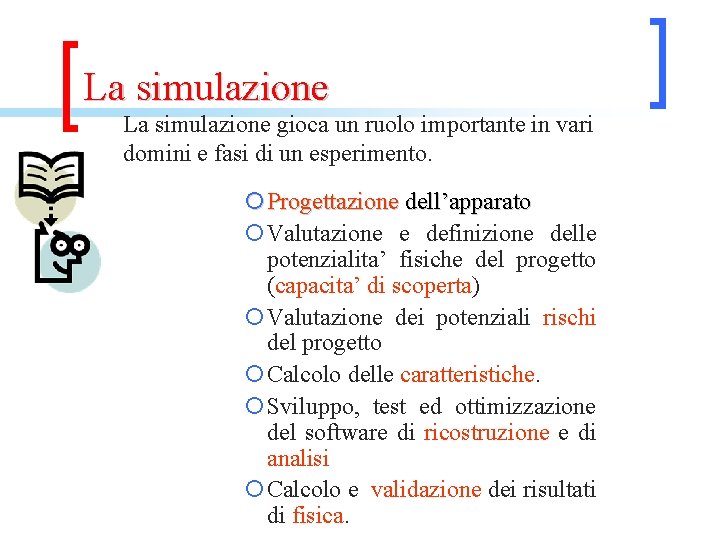 La simulazione

La simulazione gioca un ruolo importante in vari domini e fasi di un esperimento.

Progettazione dell’apparato

Valutazione e definizione delle potenzialita’ fisiche del progetto (capacita’ di scoperta)

Valutazione dei potenziali rischi del progetto

Calcolo delle caratteristiche.

Sviluppo, test ed ottimizzazione del software di ricostruzione e di analisi

Calcolo e validazione dei risultati di fisica.